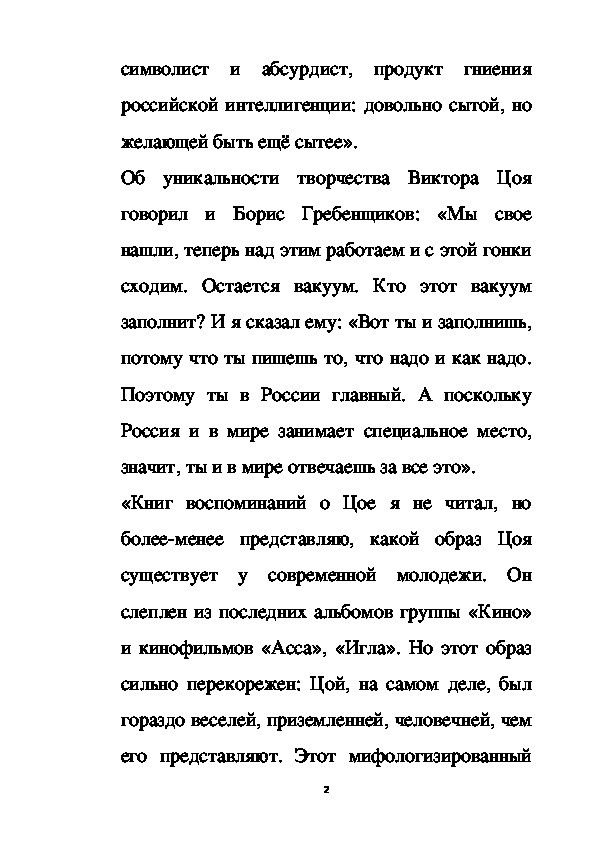 символист и абсурдист, продукт гниения российской интеллигенции: довольно сытой, но желающей быть ещё сытее».

Об уникальности творчества Виктора Цоя говорил и Борис Гребенщиков: «Мы свое нашли, теперь над этим работаем и с этой гонки сходим. Остается вакуум. Кто этот вакуум заполнит? И я сказал ему: «Вот ты и заполнишь, потому что ты пишешь то, что надо и как надо. Поэтому ты в России главный. А поскольку Россия и в мире занимает специальное место, значит, ты и в мире отвечаешь за все это».

«Книг воспоминаний о Цое я не читал, но более-менее представляю, какой образ Цоя существует у современной молодежи. Он слеплен из последних альбомов группы «Кино» и кинофильмов «Асса», «Игла». Но этот образ сильно перекорежен: Цой, на самом деле, был гораздо веселей, приземленней, человечней, чем его представляют. Этот мифологизированный

2